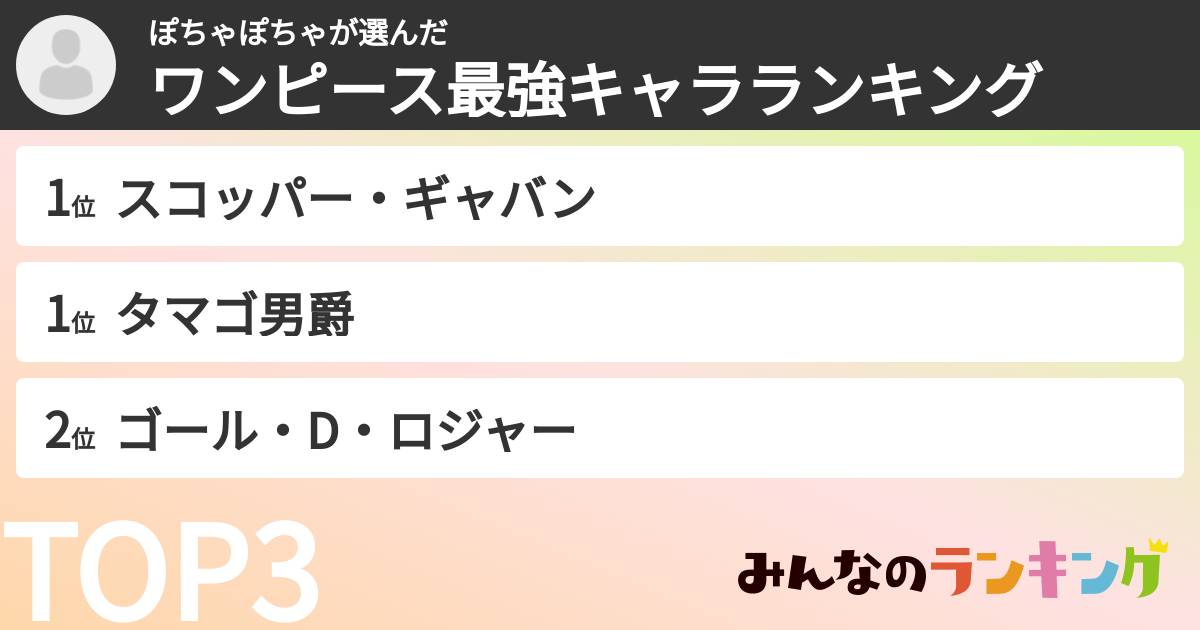 ぽちゃぽちゃが選んだ
ワンピース最強キャラランキング

1位 スコッパー・ギャバン

1位 タマゴ男爵

2位 ゴール・D・ロジャー

TOP3

みんなのランキング